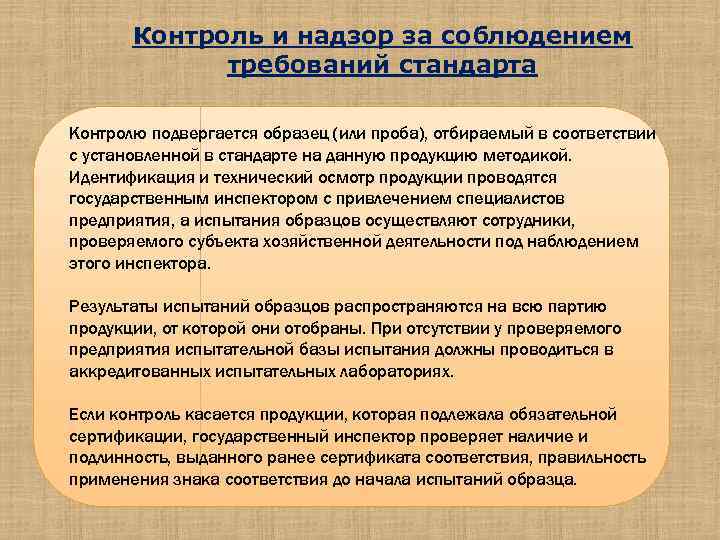 Контроль и надзор за соблюдением требований стандарта

Контролю подвергается образец (или проба), отбираемый в соответствии с установленной в стандарте на данную продукцию методикой. Идентификация и технический осмотр продукции проводятся государственным инспектором с привлечением специалистов предприятия, а испытания образцов осуществляют сотрудники, проверяемого субъекта хозяйственной деятельности под наблюдением этого инспектора.

Результаты испытаний образцов распространяются на всю партию продукции, от которой они отобраны. При отсутствии у проверяемого предприятия испытательной базы испытания должны проводиться в аккредитованных испытательных лабораториях.

Если контроль касается продукции, которая подлежала обязательной сертификации, государственный инспектор проверяет наличие и подлинность, выданного ранее сертификата соответствия, правильность применения знака соответствия до начала испытаний образца.